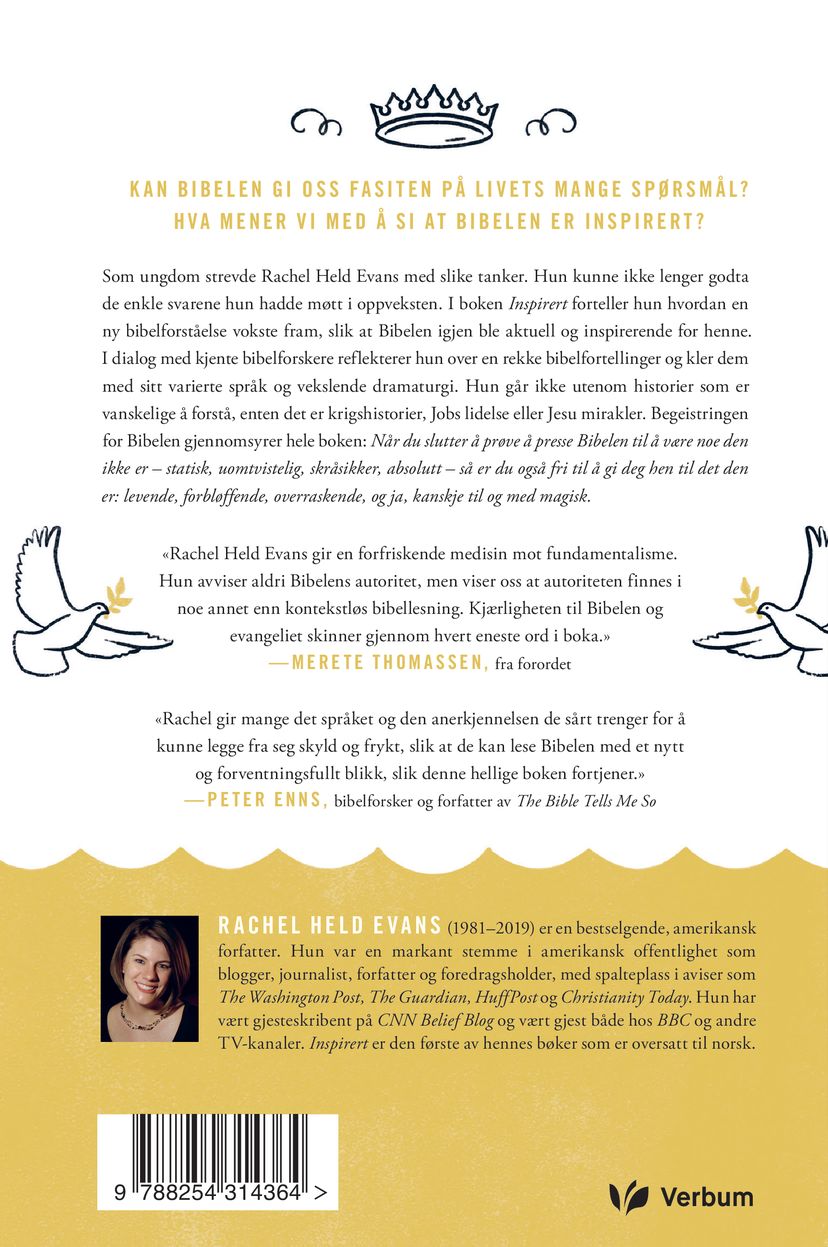 KAN BIBELEN GI OSS FASITEN PÅ LIVETS MANGE SPØRSMÅL? HVA MENER VI MED Å SI AT BIBELEN ER INSPIRERT?

Som ungdom strevde Rachel Held Evans med slike tanker. Hun kunne ikke lenger godta de enkle svarene hun hadde møtt i oppveksten. I boken Inspirert forteller hun hvordan en ny bibelforståelse vokste fram, slik at Bibelen igjen ble aktuell og inspirerende for henne. I dialog med kjente bibelforskere reflekterer hun over en rekke bibelfortellinger og kler dem med sitt varierte språk og vekslende dramaturgi. Hun går ikke utenom historier som er vanskelige å forstå, enten det er krigshistorier, Jobs lidelse eller Jesu mirakler. Begeistringen for Bibelen gjennomsyrer hele boken: Når du slutter å prøve å presse Bibelen til å være noe den ikke er – statisk, uomtvistelig, skråsikker, absolutt – så er du også fri til å gi deg hen til det den er: levende, forbløffende, overraskende, og ja, kanskje til og med magisk.

«Rachel Held Evans gir en forfriskende medisin mot fundamentalisme. Hun avviser aldri Bibelens autoritet, men viser oss at autoriteten finnes i noe annet enn kontekstløs bibellesning. Kjærligheten til Bibelen og evangeliet skinner gjennom hvert eneste ord i boka.»
—MERETE THOMASSEN, fra forordet

«Rachel gir mange det språket og den anerkjennelsen de sårt trenger for å kunne legge fra seg skyld og frykt, slik at de kan lese Bibelen med et nytt og forventningsfullt blikk, slik denne hellige boken fortjener.»
—PETER ENNS, bibelforsker og forfatter av The Bible Tells Me So

RACHEL HELD EVANS (1981–2019) er en bestselgende, amerikansk forfatter. Hun var en markant stemme i amerikansk offentlighet som blogger, journalist, forfatter og foredragsholder, med spalteplass i aviser som The Washington Post, The Guardian, HuffPost og Christianity Today. Hun har vært gjesteskribent på CNN Belief Blog og vært gjest både hos BBC og andre TV-kanaler. Inspirert er den første av hennes bøker som er oversatt til norsk.

9 788254 314364 >

Verbum